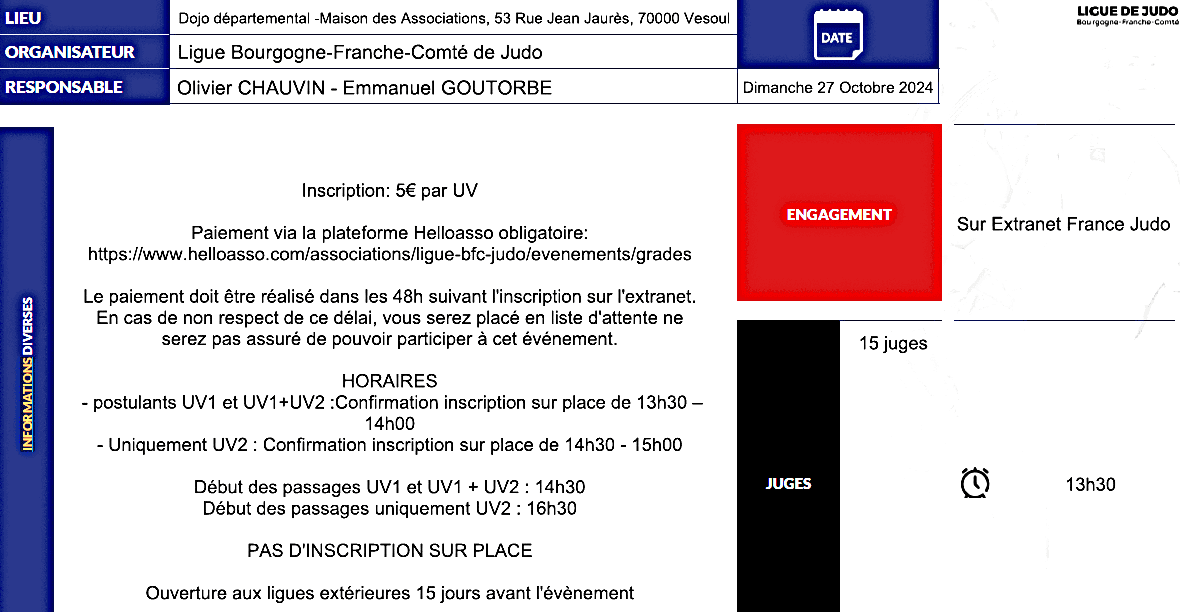 LIEU
Dojo départemental -Maison des Associations, 53 Rue Jean Jaurès, 70000 Vesoul

ORGANISATEUR
Ligue Bourgogne-Franche-Comté de Judo

RESPONSABLE
Olivier CHAUVIN - Emmanuel GOUTORBE

DATE
Dimanche 27 Octobre 2024

LIGUE DE JUDO
Bourgogne-Franche-Comté

INFORMATIONS DIVERSES

Inscription: 5€ par UV

Paiement via la plateforme Helloasso obligatoire:
https://www.helloasso.com/associations/ligue-bfc-judo/evenements/grades

Le paiement doit être réalisé dans les 48h suivant l'inscription sur l'extranet.
En cas de non respect de ce délai, vous serez placé en liste d'attente ne serez pas assuré de pouvoir participer à cet événement.

HORAIRES
- postulants UV1 et UV1+UV2 :Confirmation inscription sur place de 13h30 – 14h00
- Uniquement UV2 : Confirmation inscription sur place de 14h30 - 15h00

Début des passages UV1 et UV1 + UV2 : 14h30
Début des passages uniquement UV2 : 16h30

PAS D'INSCRIPTION SUR PLACE

Ouverture aux ligues extérieures 15 jours avant l'évènement

ENGAGEMENT
Sur Extranet France Judo

JUGES
15 juges

13h30